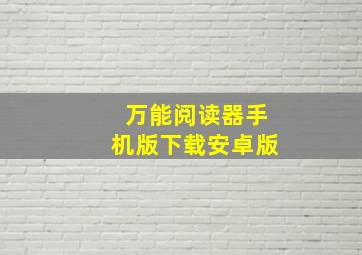 万能阅读器手机版下载安卓版